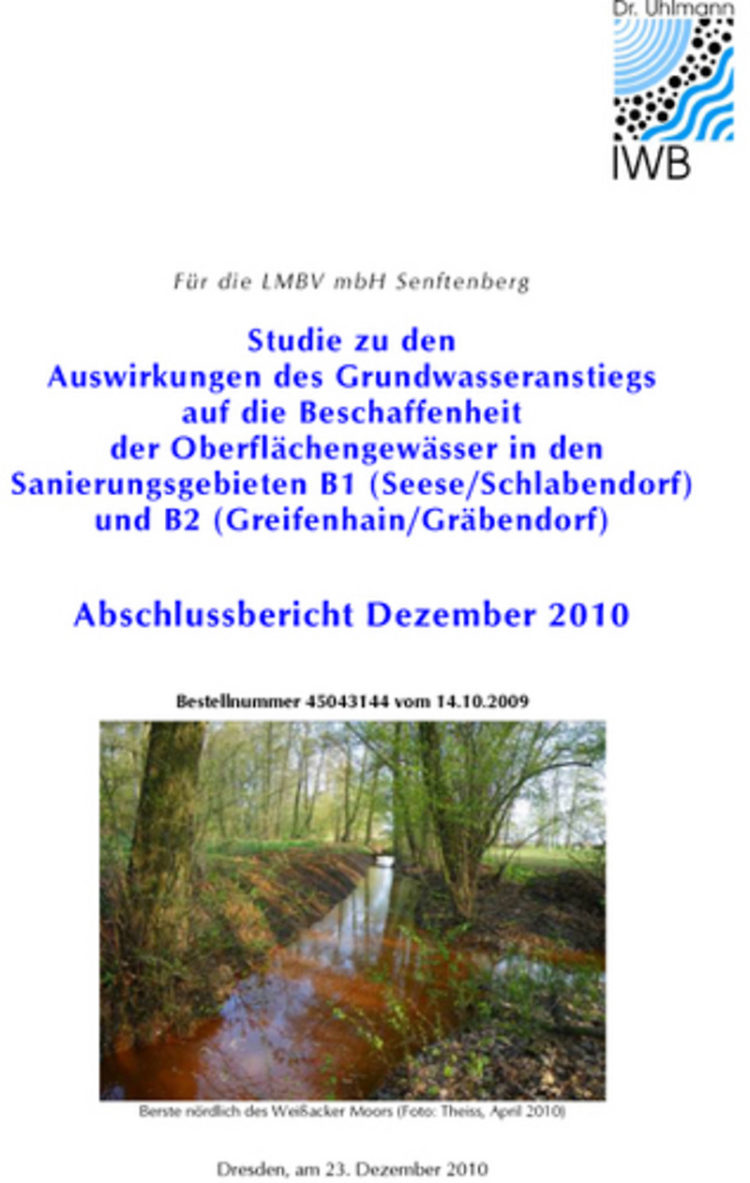 Dr. Uhlmann
IWB

Für die LMBV mbH Senftenberg

Studie zu den Auswirkungen des Grundwasseranstiegs auf die Beschaffenheit der Oberflächengewässer in den Sanierungsgebieten B1 (Seese/Schlabendorf) und B2 (Greifenhain/Gräbendorf)

Abschlussbericht Dezember 2010

Bestellnummer 45043144 vom 14.10.2009

Berste nördlich des Weißacker Moors (Foto: Theiss, April 2010)

Dresden, am 23. Dezember 2010